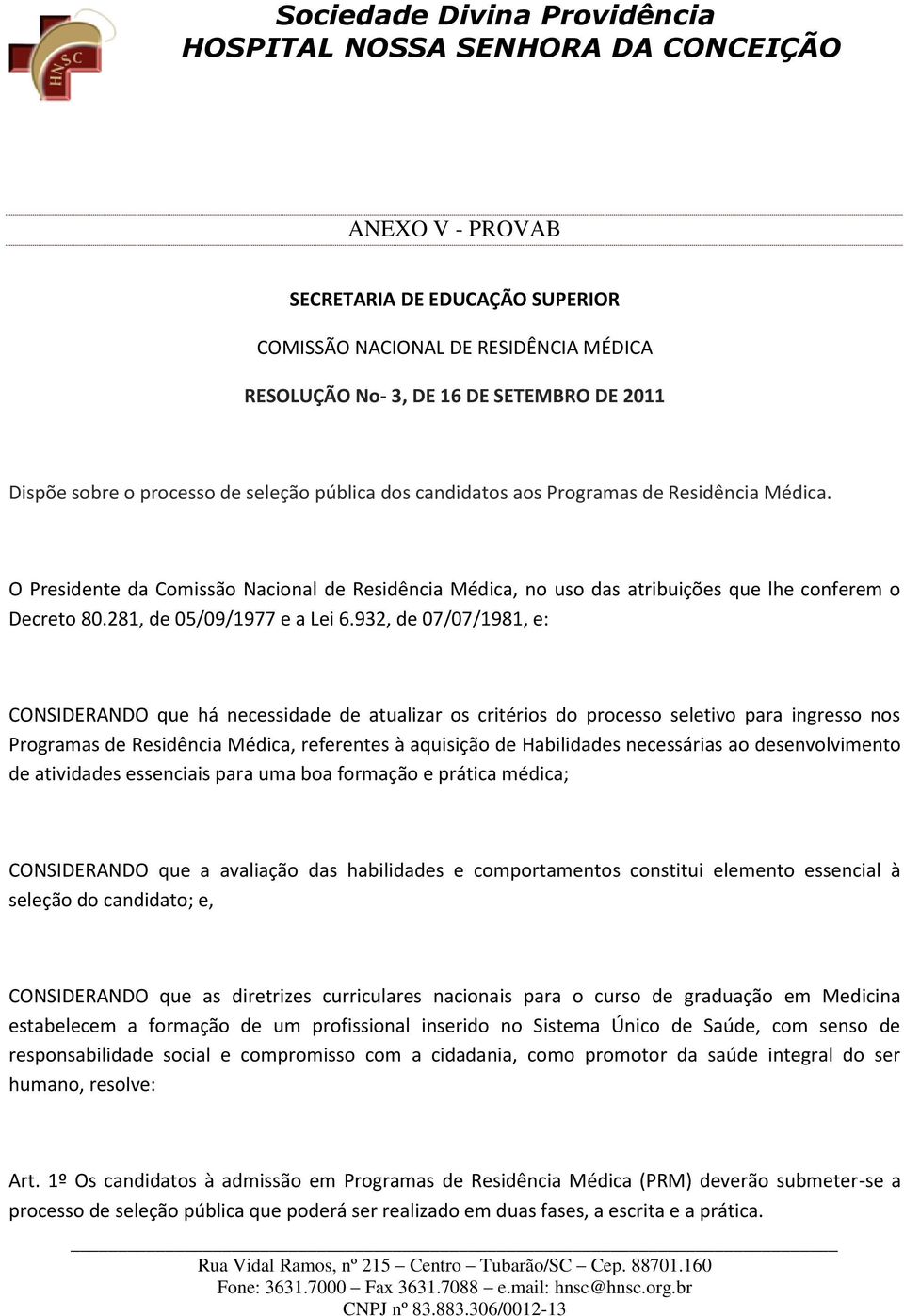 HNSC

Sociedade Divina Providência
HOSPITAL NOSSA SENHORA DA CONCEIÇÃO

ANEXO V - PROVAB

SECRETARIA DE EDUCAÇÃO SUPERIOR

COMISSÃO NACIONAL DE RESIDÊNCIA MÉDICA

RESOLUÇÃO No- 3, DE 16 DE SETEMBRO DE 2011

Dispõe sobre o processo de seleção pública dos candidatos aos Programas de Residência Médica.

O Presidente da Comissão Nacional de Residência Médica, no uso das atribuições que lhe conferem o Decreto 80.281, de 05/09/1977 e a Lei 6.932, de 07/07/1981, e:

CONSIDERANDO que há necessidade de atualizar os critérios do processo seletivo para ingresso nos Programas de Residência Médica, referentes à aquisição de Habilidades necessárias ao desenvolvimento de atividades essenciais para uma boa formação e prática médica;

CONSIDERANDO que a avaliação das habilidades e comportamentos constitui elemento essencial à seleção do candidato; e,

CONSIDERANDO que as diretrizes curriculares nacionais para o curso de graduação em Medicina estabelecem a formação de um profissional inserido no Sistema Único de Saúde, com senso de responsabilidade social e compromisso com a cidadania, como promotor da saúde integral do ser humano, resolve:

Art. 1º Os candidatos à admissão em Programas de Residência Médica (PRM) deverão submeter-se a processo de seleção pública que poderá ser realizado em duas fases, a escrita e a prática.

Rua Vidal Ramos, nº 215 – Centro – Tubarão/SC – Cep. 88701.160
Fone: 3631.7000 – Fax 3631.7088 – e.mail: hnsc@hnsc.org.br
CNPJ nº 83.883.306/0012-13